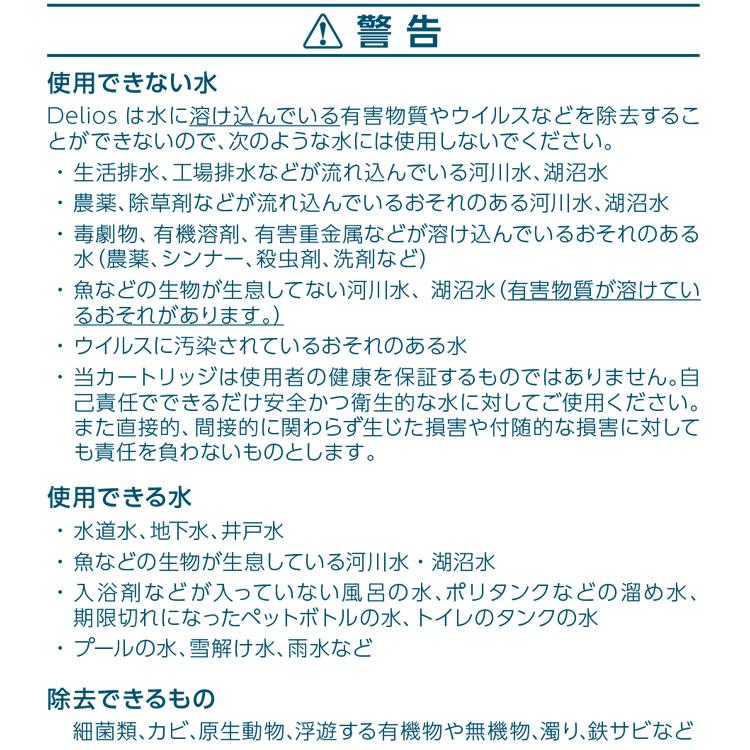 警告

使用できない水

Delios は水に溶け込んでいる有害物質やウイルスなどを除去することができないので、次のような水には使用しないでください。

・生活排水、工場排水などが流れ込んでいる河川水、湖沼水
・農薬、除草剤などが流れ込んでいるおそれのある河川水、湖沼水
・毒劇物、有機溶剤、有害重金属などが溶け込んでいるおそれのある水（農薬、シンナー、殺虫剤、洗剤など）
・魚などの生物が生息してない河川水、湖沼水（有害物質が溶けているおそれがあります。）
・ウイルスに汚染されているおそれのある水
・当カートリッジは使用者の健康を保証するものではありません。自己責任でできるだけ安全かつ衛生的な水に対してご使用ください。また直接的、間接的に関わらず生じた損害や付随的な損害に対しても責任を負わないものとします。

使用できる水

・水道水、地下水、井戸水
・魚などの生物が生息している河川水・湖沼水
・入浴剤などが入っていない風呂の水、ポリタンクなどの溜め水、期限切れになったペットボトルの水、トイレのタンクの水
・プールの水、雪解け水、雨水など

除去できるもの

細菌類、カビ、原生動物、浮遊する有機物や無機物、濁り、鉄サビなど